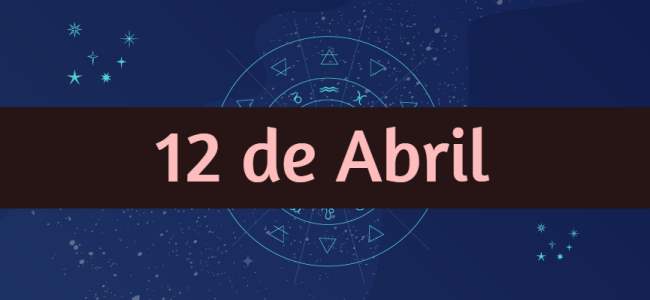 12 de Abril